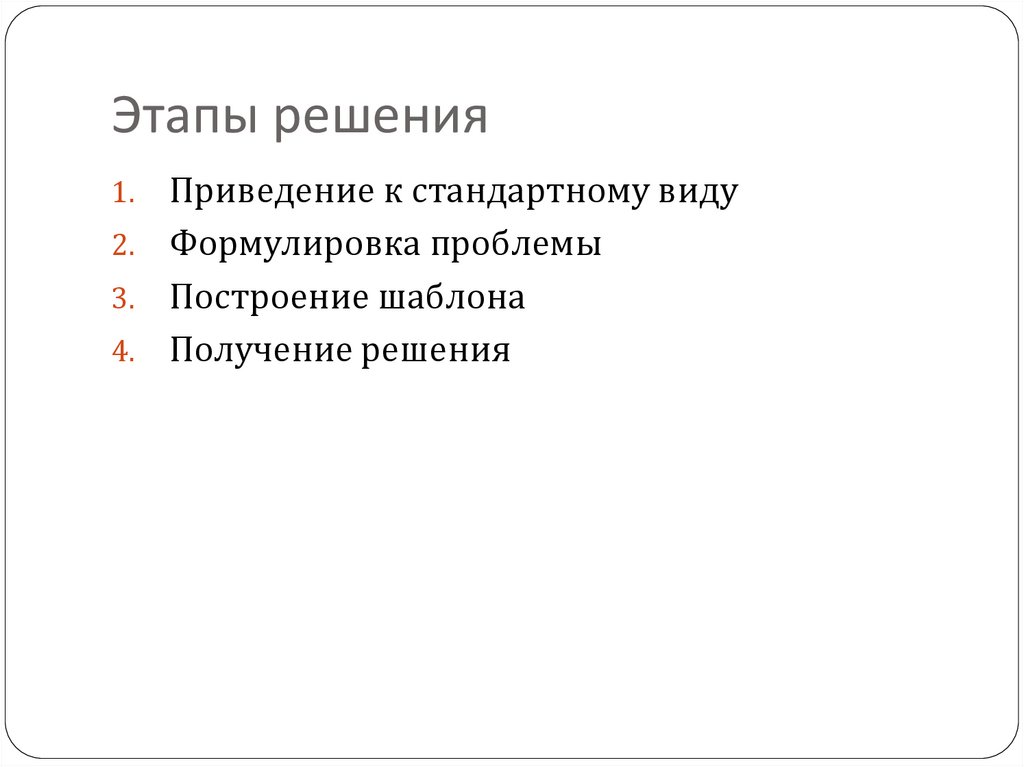 Этапы решения

1. Приведение к стандартному виду
2. Формулировка проблемы
3. Построение шаблона
4. Получение решения